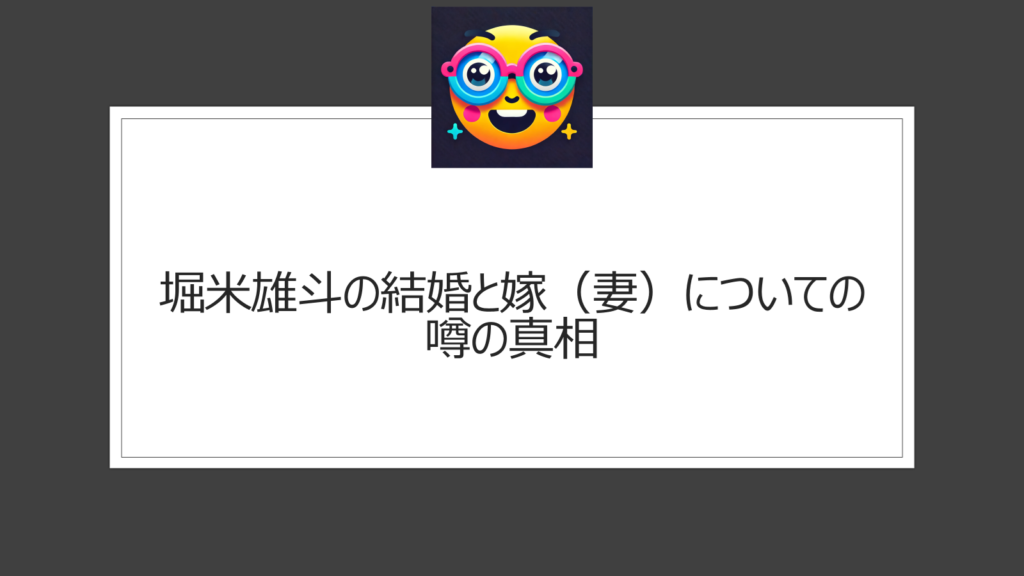 堀米雄斗の結婚と嫁（妻）についての噂の真相